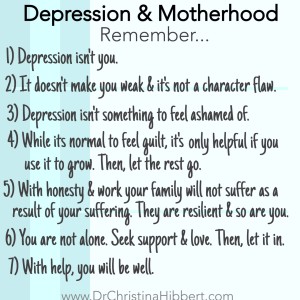 Depression & Motherhood
Remember...

1) Depression isn't you.

2) It doesn't make you weak & it's not a character flaw.

3) Depression isn't something to feel ashamed of.

4) While its normal to feel guilt, it's only helpful if you use it to grow. Then, let the rest go.

5) With honesty & work your family will not suffer as a result of your suffering. They are resilient & so are you.

6) You are not alone. Seek support & love. Then, let it in.

7) With help, you will be well.

www.DrChristinaHibbert.com